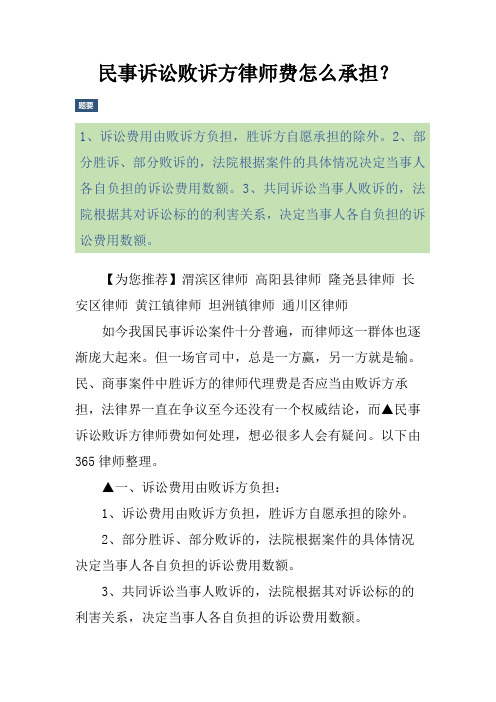 民事诉讼败诉方律师费怎么承担？

题要

1、诉讼费用由败诉方负担，胜诉方自愿承担的除外。2、部分胜诉、部分败诉的，法院根据案件的具体情况决定当事人各自负担的诉讼费用数额。3、共同诉讼当事人败诉的，法院根据其对诉讼标的的利害关系，决定当事人各自负担的诉讼费用数额。

【为您推荐】渭滨区律师 高阳县律师 隆尧县律师 长安区律师 黄江镇律师 坦洲镇律师 通川区律师

如今我国民事诉讼案件十分普遍，而律师这一群体也逐渐庞大起来。但一场官司中，总是一方赢，另一方就是输。民、商事案件中胜诉方的律师代理费是否应当由败诉方承担，法律界一直在争议至今还没有一个权威结论，而▲民事诉讼败诉方律师费如何处理，想必很多人会有疑问。以下由365律师整理。

▲一、诉讼费用由败诉方负担：

1、诉讼费用由败诉方负担，胜诉方自愿承担的除外。

2、部分胜诉、部分败诉的，法院根据案件的具体情况决定当事人各自负担的诉讼费用数额。

3、共同诉讼当事人败诉的，法院根据其对诉讼标的的利害关系，决定当事人各自负担的诉讼费用数额。